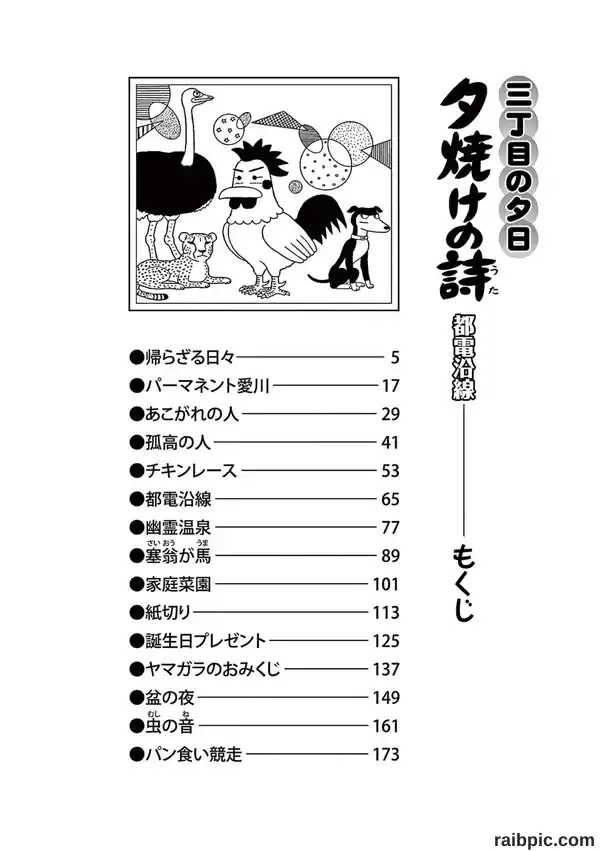 三丁目の夕日
夕焼けの詩(うた)
都電沿線
もくじ

●帰らざる日々 5
●パーマネント愛川 17
●あこがれの人 29
●孤高の人 41
●チキンレース 53
●都電沿線 65
●幽霊温泉 77
●塞翁(さいおう)が馬(うま) 89
●家庭菜園 101
●紙切り 113
●誕生日プレゼント 125
●ヤマガラのおみくじ 137
●盆の夜 149
●虫(むし)の音(ね) 161
●パン食い競走 173

raibpic.com